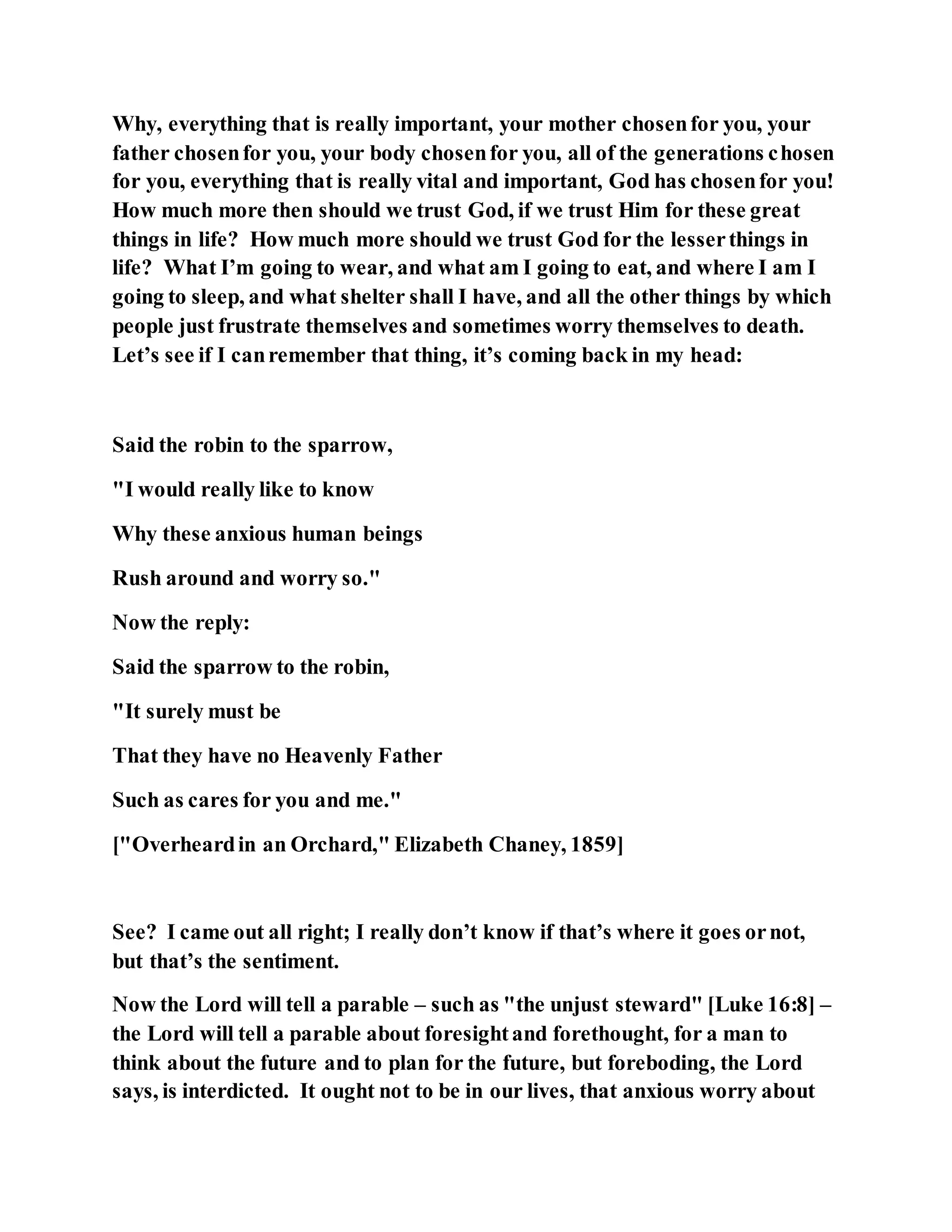 Why, everything that is really important, your mother chosen for you, your father chosen for you, your body chosen for you, all of the generations chosen for you, everything that is really vital and important, God has chosen for you! How much more then should we trust God, if we trust Him for these great things in life? How much more should we trust God for the lesser things in life? What I'm going to wear, and what am I going to eat, and where I am I going to sleep, and what shelter shall I have, and all the other things by which people just frustrate themselves and sometimes worry themselves to death. Let's see if I can remember that thing, it's coming back in my head:

Said the robin to the sparrow,

"I would really like to know

Why these anxious human beings

Rush around and worry so."

Now the reply:

Said the sparrow to the robin,

"It surely must be

That they have no Heavenly Father

Such as cares for you and me."

["Overheard in an Orchard," Elizabeth Chaney, 1859]

See? I came out all right; I really don't know if that's where it goes or not, but that's the sentiment.

Now the Lord will tell a parable – such as "the unjust steward" [Luke 16:8] – the Lord will tell a parable about foresight and forethought, for a man to think about the future and to plan for the future, but foreboding, the Lord says, is interdicted. It ought not to be in our lives, that anxious worry about